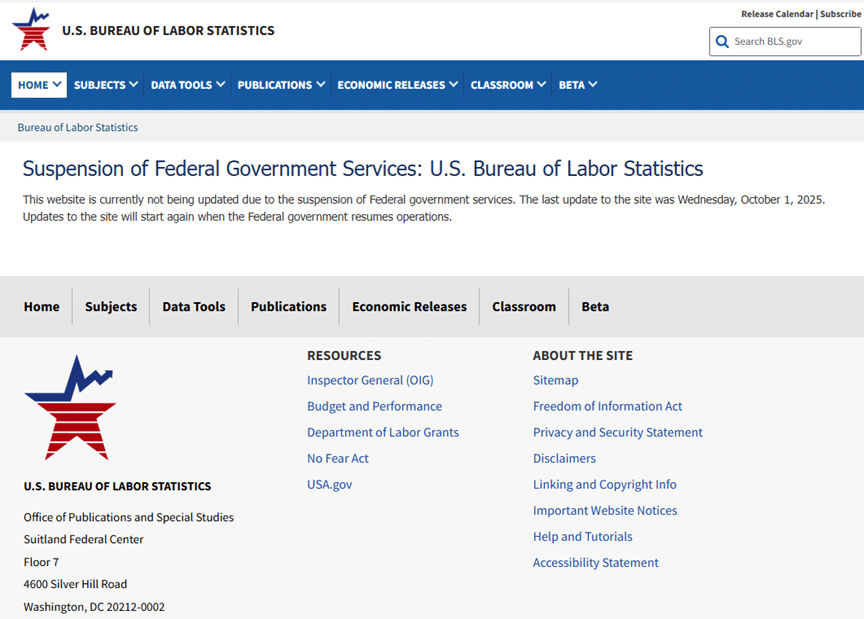 U.S. BUREAU OF LABOR STATISTICS

Release Calendar | Subscribe

Search BLS.gov

HOME SUBJECTS DATA TOOLS PUBLICATIONS ECONOMIC RELEASES CLASSROOM BETA

Bureau of Labor Statistics

Suspension of Federal Government Services: U.S. Bureau of Labor Statistics

This website is currently not being updated due to the suspension of Federal government services. The last update to the site was Wednesday, October 1, 2025. Updates to the site will start again when the Federal government resumes operations.

Home Subjects Data Tools Publications Economic Releases Classroom Beta

U.S. BUREAU OF LABOR STATISTICS

Office of Publications and Special Studies
Suitland Federal Center
Floor 7
4600 Silver Hill Road
Washington, DC 20212-0002

RESOURCES

Inspector General (OIG)
Budget and Performance
Department of Labor Grants
No Fear Act
USA.gov

ABOUT THE SITE

Sitemap
Freedom of Information Act
Privacy and Security Statement
Disclaimers
Linking and Copyright Info
Important Website Notices
Help and Tutorials
Accessibility Statement